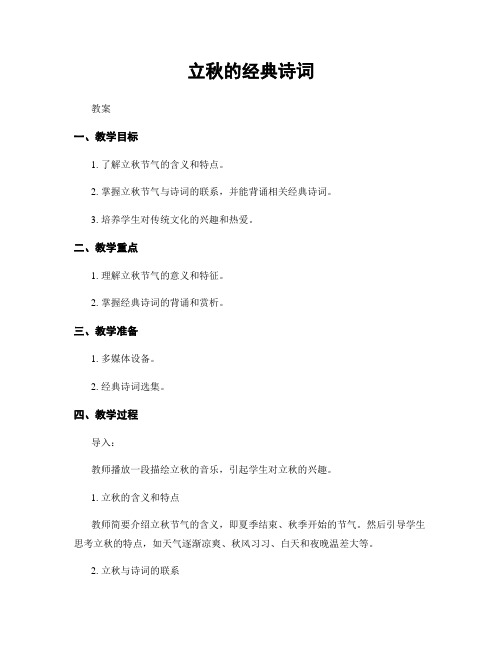 立秋的经典诗词

教案

一、教学目标

1. 了解立秋节气的含义和特点。

2. 掌握立秋节气与诗词的联系，并能背诵相关经典诗词。

3. 培养学生对传统文化的兴趣和热爱。

二、教学重点

1. 理解立秋节气的意义和特征。

2. 掌握经典诗词的背诵和赏析。

三、教学准备

1. 多媒体设备。

2. 经典诗词选集。

四、教学过程

导入：

教师播放一段描绘立秋的音乐，引起学生对立秋的兴趣。

1. 立秋的含义和特点

教师简要介绍立秋节气的含义，即夏季结束、秋季开始的节气。然后引导学生思考立秋的特点，如天气逐渐凉爽、秋风习习、白天和夜晚温差大等。

2. 立秋与诗词的联系